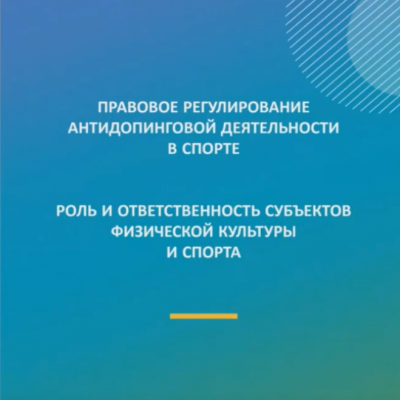 ПРАВОВОЕ РЕГУЛИРОВАНИЕ
АНТИДОПИНГОВОЙ ДЕЯТЕЛЬНОСТИ
В СПОРТЕ

РОЛЬ И ОТВЕТСТВЕННОСТЬ СУБЪЕКТОВ
ФИЗИЧЕСКОЙ КУЛЬТУРЫ
И СПОРТА